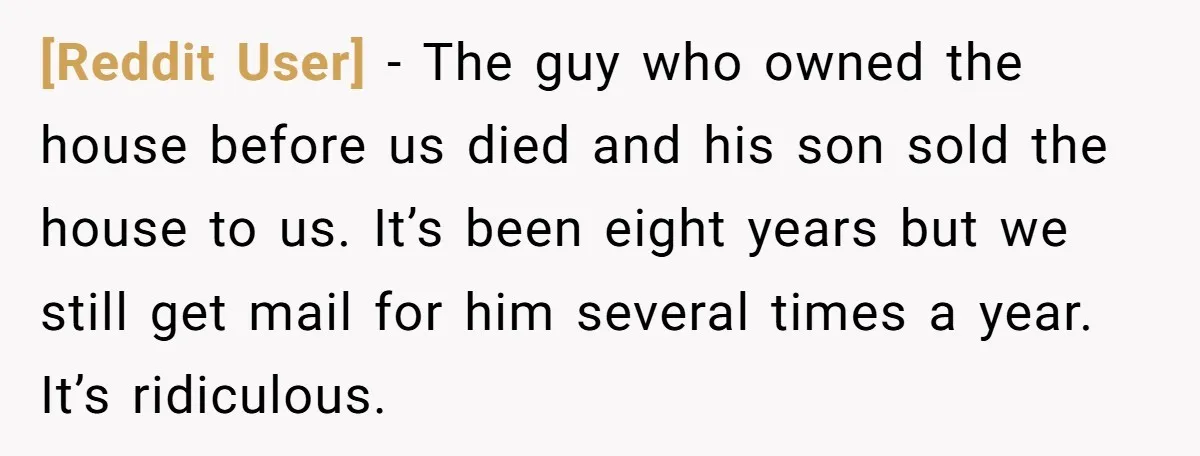 [Reddit User] - The guy who owned the house before us died and his son sold the house to us. It’s been eight years but we still get mail for him several times a year. It’s ridiculous.